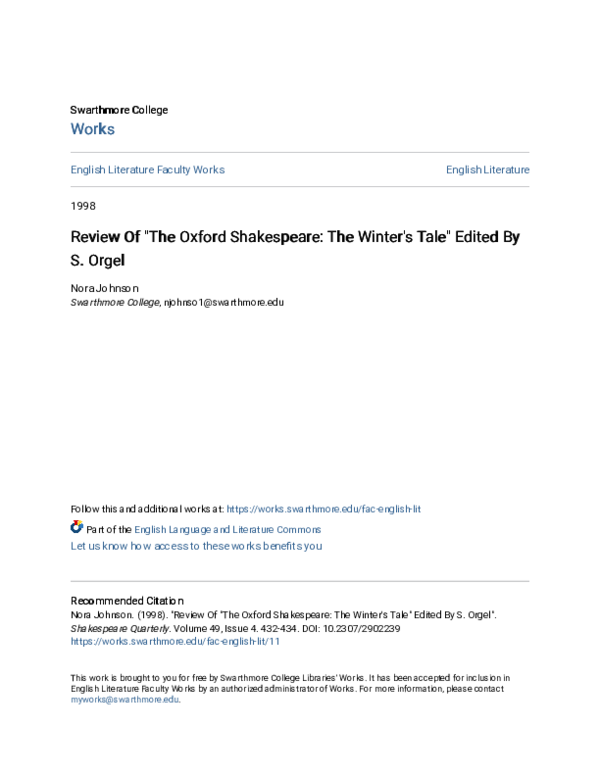 Swarthmore College
Works

English Literature Faculty Works

English Literature

1998

Review Of "The Oxford Shakespeare: The Winter's Tale" Edited By S. Orgel

Nora Johnson
Swarthmore College, njohnso1@swarthmore.edu

Follow this and additional works at: https://works.swarthmore.edu/fac-english-lit

Part of the English Language and Literature Commons
Let us know how access to these works benefits you

Recommended Citation
Nora Johnson. (1998). "Review Of "The Oxford Shakespeare: The Winter's Tale" Edited By S. Orgel". Shakespeare Quarterly. Volume 49, Issue 4. 432-434. DOI: 10.2307/2902239
https://works.swarthmore.edu/fac-english-lit/11

This work is brought to you for free by Swarthmore College Libraries' Works. It has been accepted for inclusion in English Literature Faculty Works by an authorized administrator of Works. For more information, please contact myworks@swarthmore.edu.